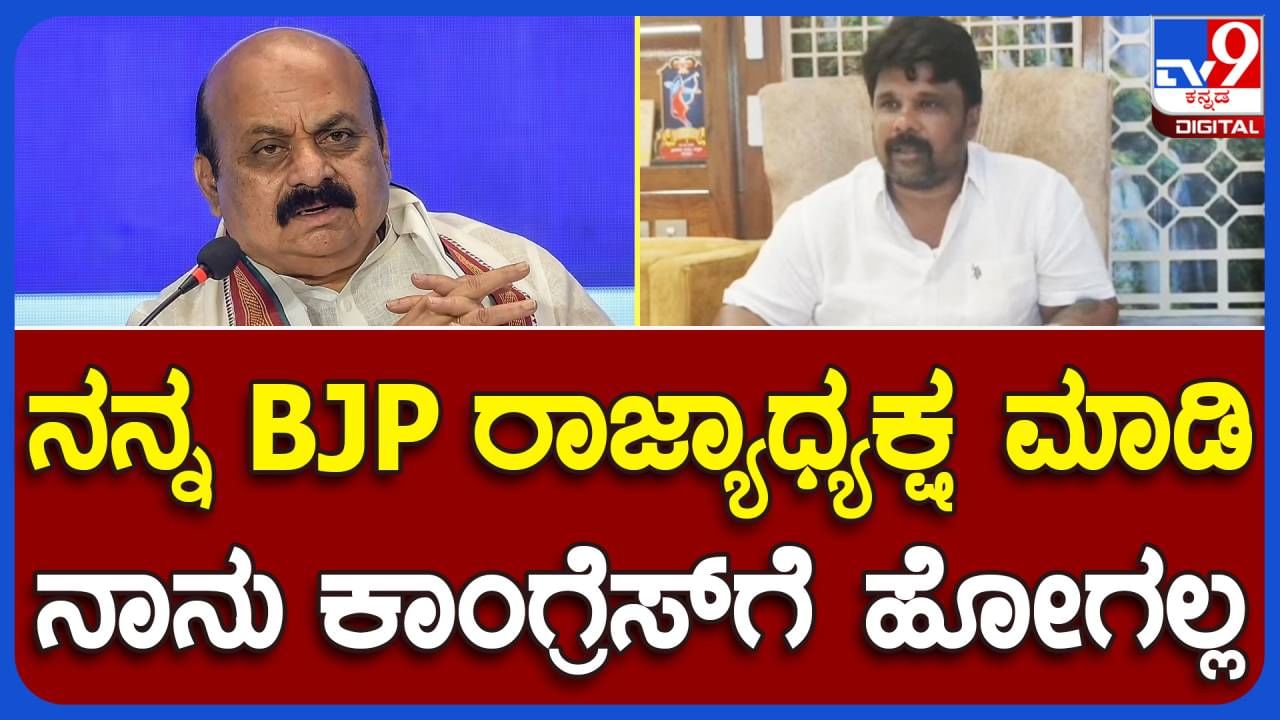 TV9 ಕನ್ನಡ DIGITAL

ನನ್ನ BJP ರಾಜ್ಯಾಧ್ಯಕ್ಷ ಮಾಡಿ
ನಾನು ಕಾಂಗ್ರೆಸ್‌ಗೆ ಹೋಗಲ್ಲ